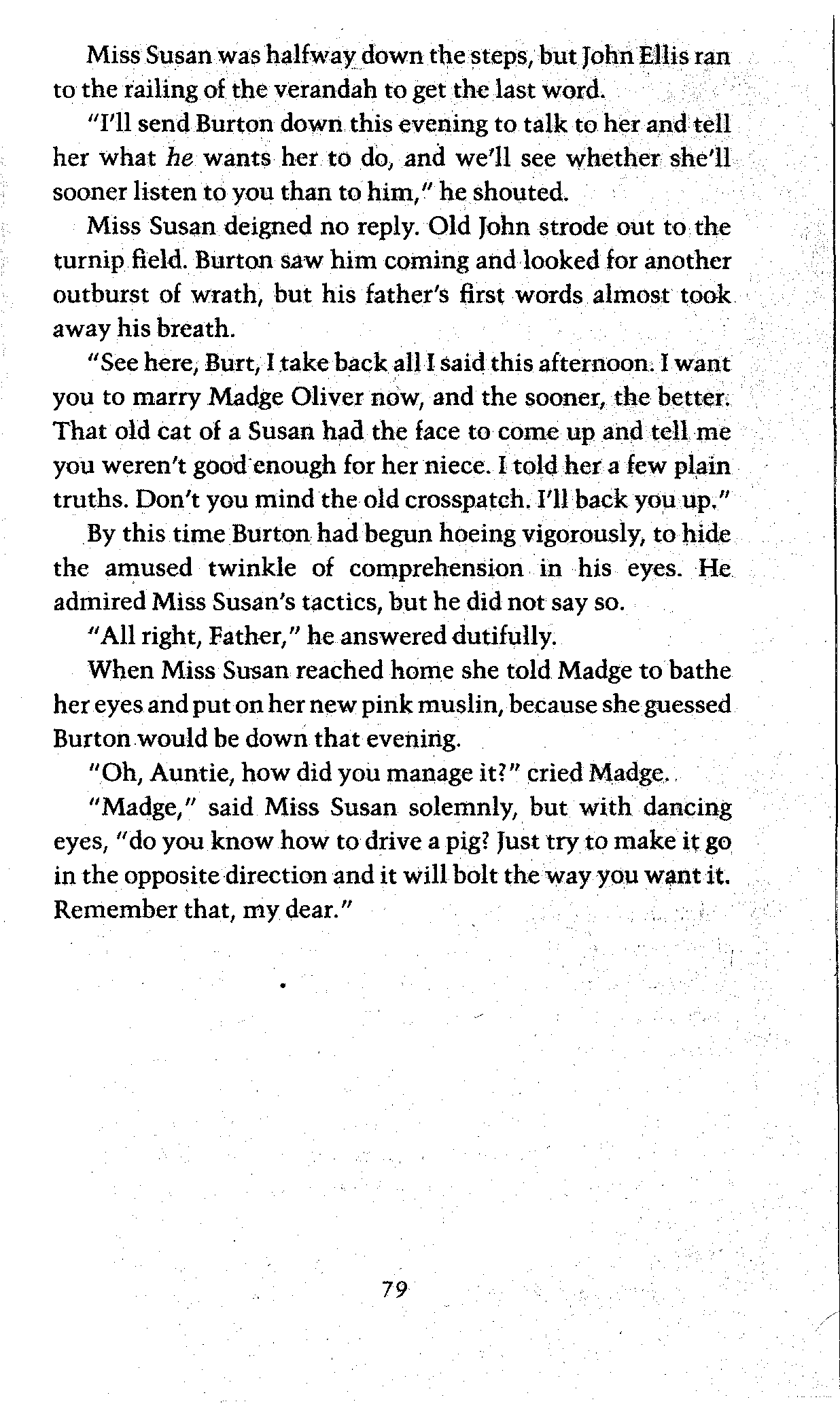 Miss Susan was halfway down the steps, but John Ellis ran to the railing of the verandah to get the last word.

"I'll send Burton down this evening to talk to her and tell her what he wants her to do, and we'll see whether she'll sooner listen to you than to him," he shouted.

Miss Susan deigned no reply. Old John strode out to the turnip field. Burton saw him coming and looked for another outburst of wrath, but his father's first words almost took away his breath.

"See here, Burt, I take back all I said this afternoon. I want you to marry Madge Oliver now, and the sooner, the better. That old cat of a Susan had the face to come up and tell me you weren't good enough for her niece. I told her a few plain truths. Don't you mind the old crosspatch. I'll back you up."

By this time Burton had begun hoeing vigorously, to hide the amused twinkle of comprehension in his eyes. He admired Miss Susan's tactics, but he did not say so.

"All right, Father," he answered dutifully.

When Miss Susan reached home she told Madge to bathe her eyes and put on her new pink muslin, because she guessed Burton would be down that evening.

"Oh, Auntie, how did you manage it?" cried Madge.

"Madge," said Miss Susan solemnly, but with dancing eyes, "do you know how to drive a pig? Just try to make it go in the opposite direction and it will bolt the way you want it. Remember that, my dear."

79